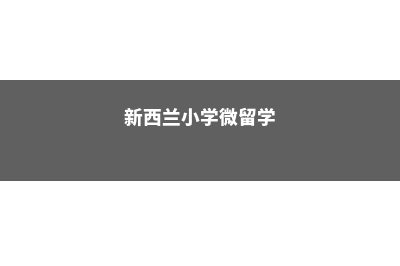 新西兰小学微留学